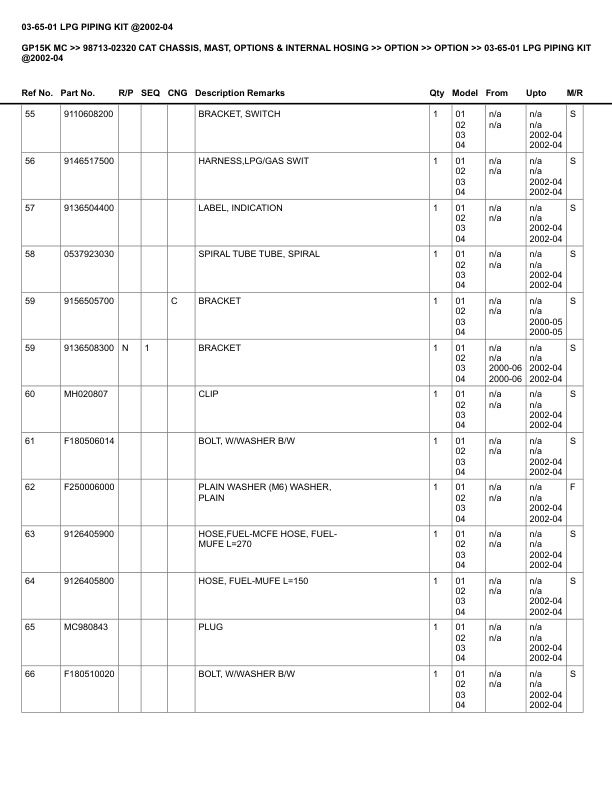 03-65-01 LPG PIPING KIT @2002-04

GP15K MC >> 98713-02320 CAT CHASSIS, MAST, OPTIONS & INTERNAL HOSING >> OPTION >> OPTION >> 03-65-01 LPG PIPING KIT @2002-04

| Ref No. | Part No. | R/P | SEQ | CNG | Description Remarks | Qty | Model | From | Upto | M/R |
|---|---|---|---|---|---|---|---|---|---|---|
| 55 | 9110608200 | | | | BRACKET, SWITCH | 1 | 01 02 03 04 | n/a n/a | n/a n/a 2002-04 2002-04 | S |
| 56 | 9146517500 | | | | HARNESS,LPG/GAS SWIT | 1 | 01 02 03 04 | n/a n/a | n/a n/a 2002-04 2002-04 | S |
| 57 | 9136504400 | | | | LABEL, INDICATION | 1 | 01 02 03 04 | n/a n/a | n/a n/a 2002-04 2002-04 | S |
| 58 | 0537923030 | | | | SPIRAL TUBE TUBE, SPIRAL | 1 | 01 02 03 04 | n/a n/a | n/a n/a 2002-04 2002-04 | S |
| 59 | 9156505700 | | | C | BRACKET | 1 | 01 02 03 04 | n/a n/a | n/a n/a 2000-05 2000-05 | S |
| 59 | 9136508300 | N | 1 | | BRACKET | 1 | 01 02 03 04 | n/a n/a 2000-06 2000-06 | n/a n/a 2002-04 2002-04 | S |
| 60 | MH020807 | | | | CLIP | 1 | 01 02 03 04 | n/a n/a | n/a n/a 2002-04 2002-04 | S |
| 61 | F180506014 | | | | BOLT, W/WASHER B/W | 1 | 01 02 03 04 | n/a n/a | n/a n/a 2002-04 2002-04 | S |
| 62 | F250006000 | | | | PLAIN WASHER (M6) WASHER, PLAIN | 1 | 01 02 03 04 | n/a n/a | n/a n/a 2002-04 2002-04 | F |
| 63 | 9126405900 | | | | HOSE,FUEL-MCFE HOSE, FUEL-MUFE L=270 | 1 | 01 02 03 04 | n/a n/a | n/a n/a 2002-04 2002-04 | S |
| 64 | 9126405800 | | | | HOSE, FUEL-MUFE L=150 | 1 | 01 02 03 04 | n/a n/a | n/a n/a 2002-04 2002-04 | S |
| 65 | MC980843 | | | | PLUG | 1 | 01 02 03 04 | n/a n/a | n/a n/a 2002-04 2002-04 | |
| 66 | F180510020 | | | | BOLT, W/WASHER B/W | 1 | 01 02 03 04 | n/a n/a | n/a n/a 2002-04 2002-04 | S |